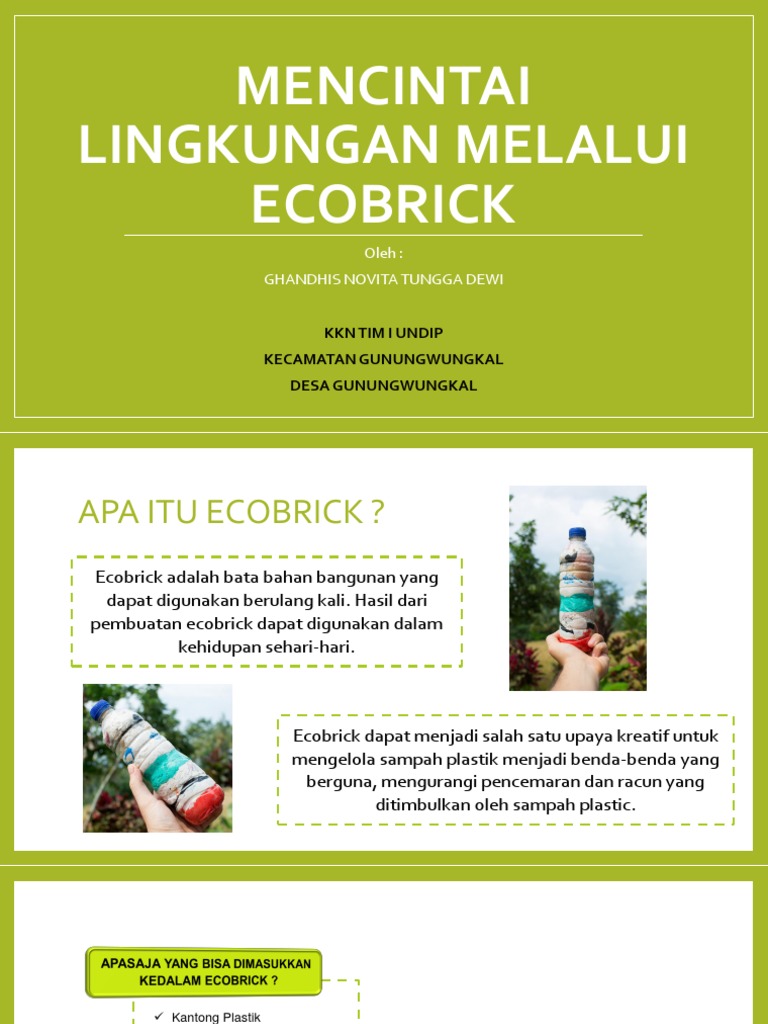 MENCINTAI LINGKUNGAN MELALUI ECOBRICK

Oleh :

GHANDHIS NOVITA TUNGGA DEWI

KKN TIM I UNDIP

KECAMATAN GUNUNGWUNGKAL

DESA GUNUNGWUNGKAL

APA ITU ECOBRICK ?

Ecobrick adalah bata bahan bangunan yang dapat digunakan berulang kali. Hasil dari pembuatan ecobrick dapat digunakan dalam kehidupan sehari-hari.

Ecobrick dapat menjadi salah satu upaya kreatif untuk mengelola sampah plastik menjadi benda-benda yang berguna, mengurangi pencemaran dan racun yang ditimbulkan oleh sampah plastic.

APASAJA YANG BISA DIMASUKKAN KEDALAM ECOBRICK ?

✓ Kantong Plastik